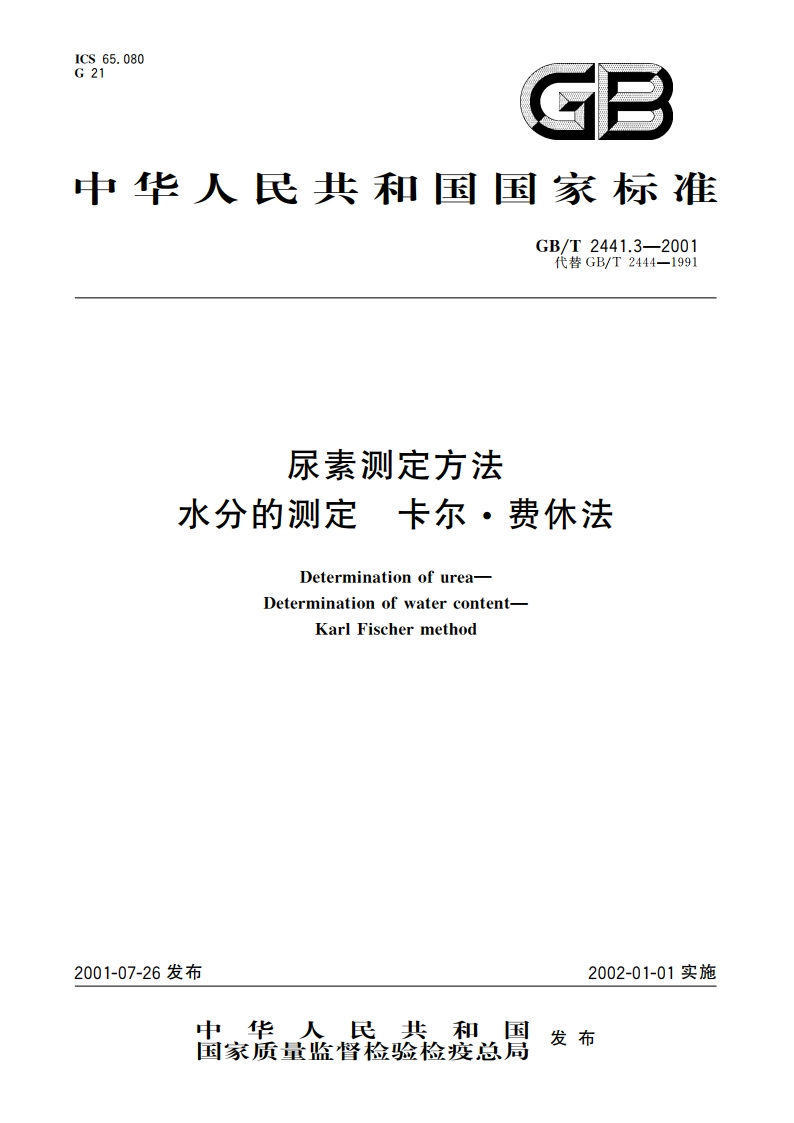 ICS 65.080
G 21

GB

中华人民共和国国家标准

GB/T 2441.3—2001
代替 GB/T 2444—1991

尿素测定方法
水分的测定　卡尔·费休法

Determination of urea—
Determination of water content—
Karl Fischer method

2001-07-26 发布

2002-01-01 实施

中华人民共和国
国家质量监督检验检疫总局
发布